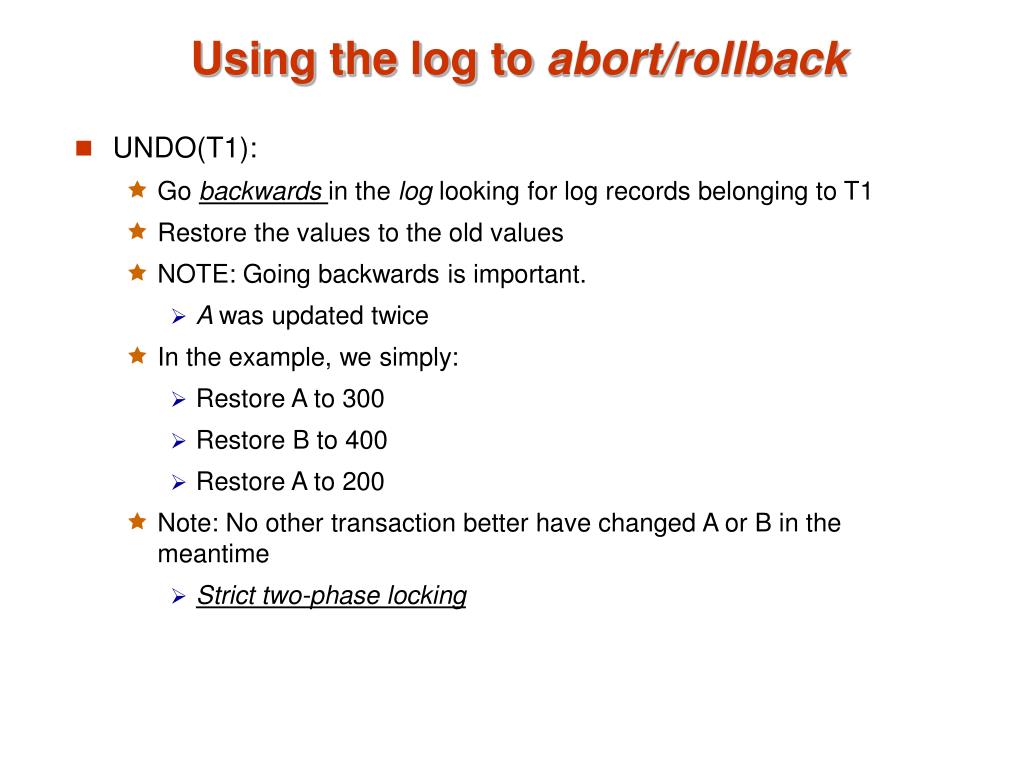 Using the log to abort/rollback

UNDO(T1):

Go backwards in the log looking for log records belonging to T1

Restore the values to the old values

NOTE: Going backwards is important.

A was updated twice

In the example, we simply:

Restore A to 300

Restore B to 400

Restore A to 200

Note: No other transaction better have changed A or B in the meantime

Strict two-phase locking